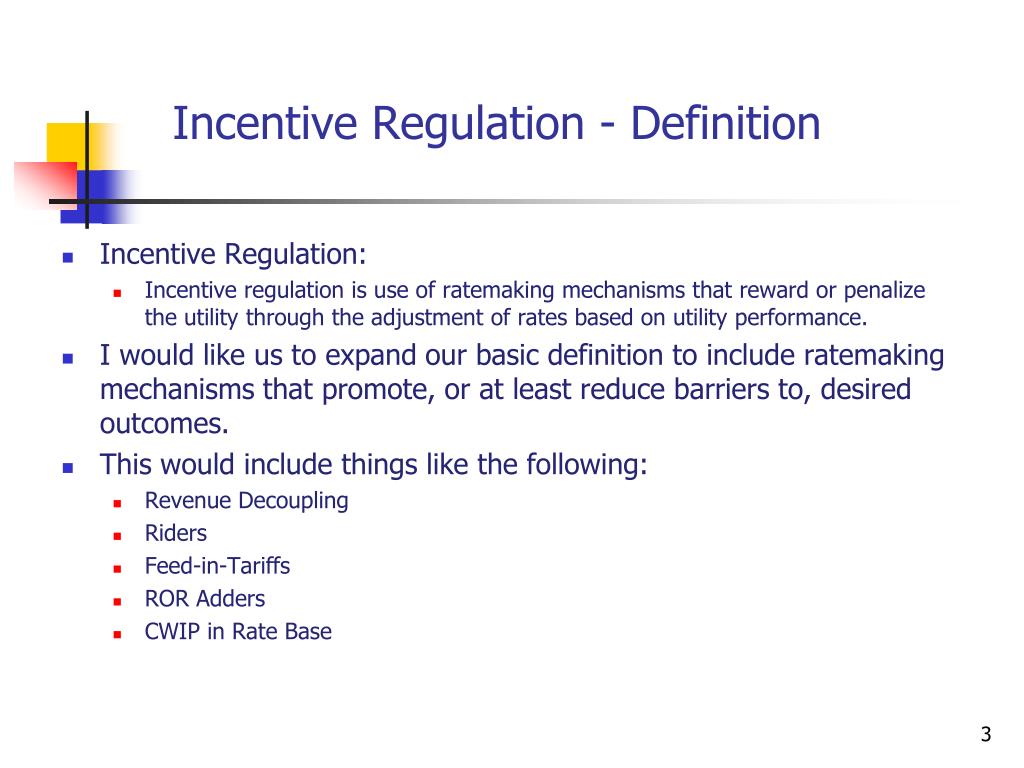 Incentive Regulation - Definition

- Incentive Regulation:
  - Incentive regulation is use of ratemaking mechanisms that reward or penalize the utility through the adjustment of rates based on utility performance.
- I would like us to expand our basic definition to include ratemaking mechanisms that promote, or at least reduce barriers to, desired outcomes.
- This would include things like the following:
  - Revenue Decoupling
  - Riders
  - Feed-in-Tariffs
  - ROR Adders
  - CWIP in Rate Base

3